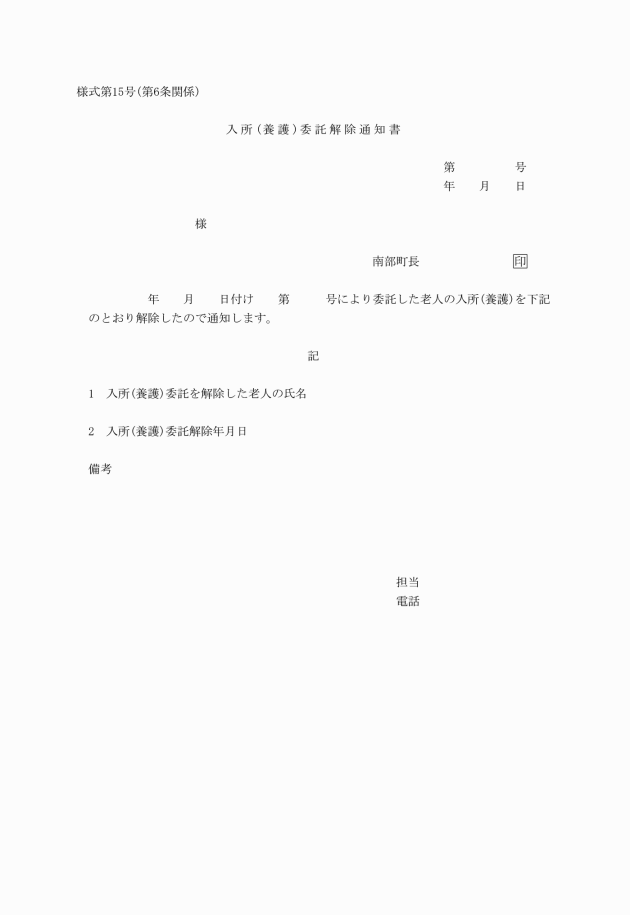 様式第15号(第6条関係)

入所(養護)委託解除通知書

第　　　　号
年　　月　　日

様

南部町長　　　　　　印

年　　月　　日付け　　第　　　号により委託した老人の入所(養護)を下記のとおり解除したので通知します。

記

1　入所(養護)委託を解除した老人の氏名

2　入所(養護)委託解除年月日

備考

担当
電話